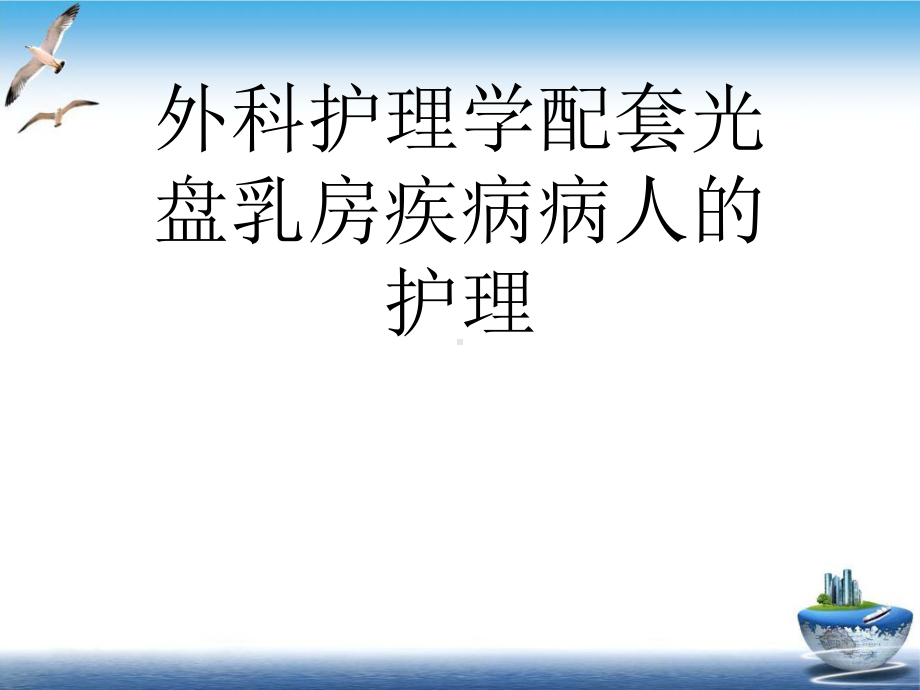 外科护理学配套光盘乳房疾病病人的护理